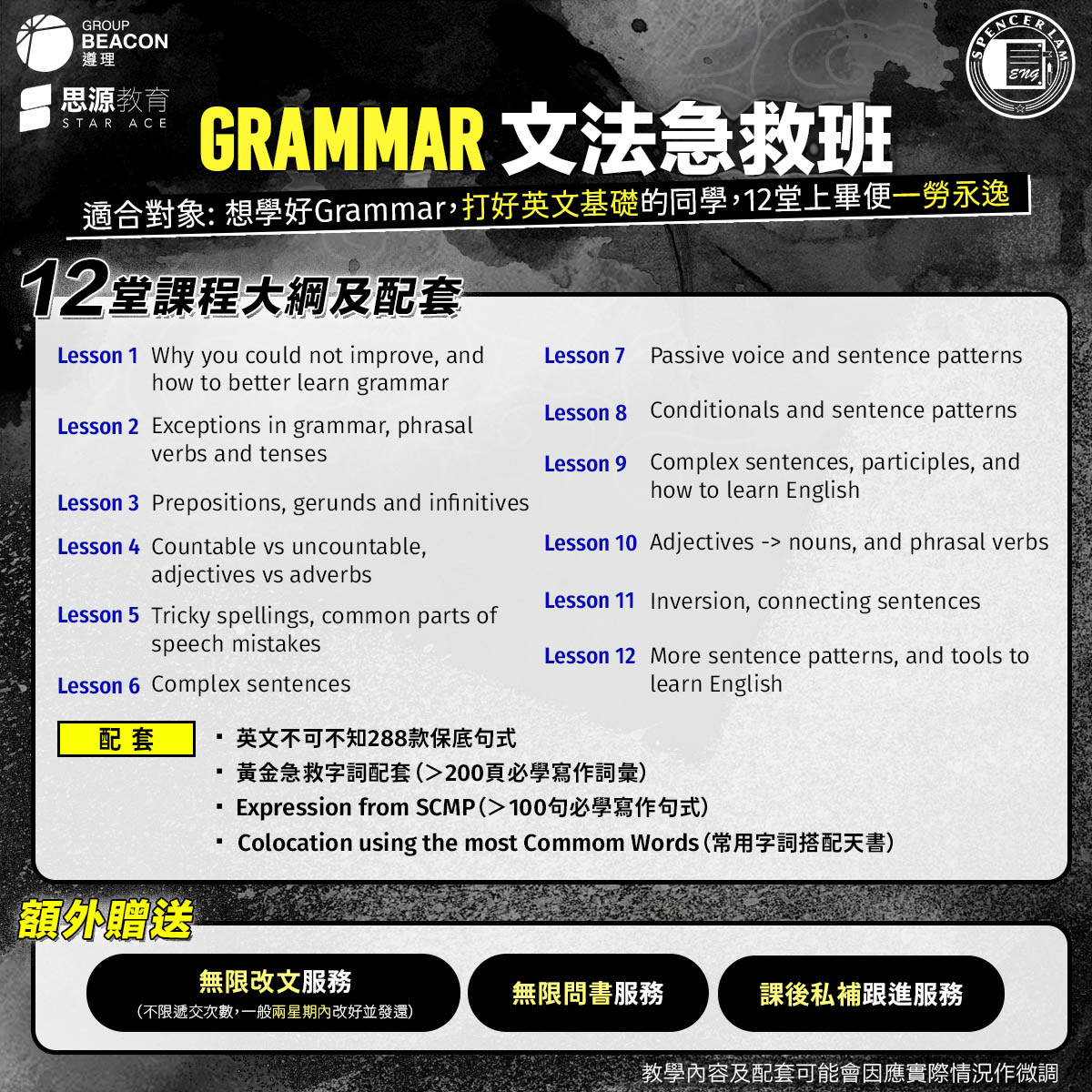 GROUP BEACON 遵理

思源教育 STAR ACE

SPENCER LAM ENG

GRAMMAR 文法急救班

適合對象: 想學好Grammar，打好英文基礎的同學，12堂上畢便一勞永逸

12堂課程大綱及配套

Lesson 1 Why you could not improve, and how to better learn grammar

Lesson 2 Exceptions in grammar, phrasal verbs and tenses

Lesson 3 Prepositions, gerunds and infinitives

Lesson 4 Countable vs uncountable, adjectives vs adverbs

Lesson 5 Tricky spellings, common parts of speech mistakes

Lesson 6 Complex sentences

Lesson 7 Passive voice and sentence patterns

Lesson 8 Conditionals and sentence patterns

Lesson 9 Complex sentences, participles, and how to learn English

Lesson 10 Adjectives -> nouns, and phrasal verbs

Lesson 11 Inversion, connecting sentences

Lesson 12 More sentence patterns, and tools to learn English

配套

▪ 英文不可不知288款保底句式
▪ 黃金急救字詞配套（>200頁必學寫作詞彙）
▪ Expression from SCMP（>100句必學寫作句式）
▪ Colocation using the most Commom Words（常用字詞搭配天書）

額外贈送

無限改文服務
（不限遞交次數，一般兩星期內改好並發還）

無限問書服務

課後私補跟進服務

教學內容及配套可能會因應實際情況作微調